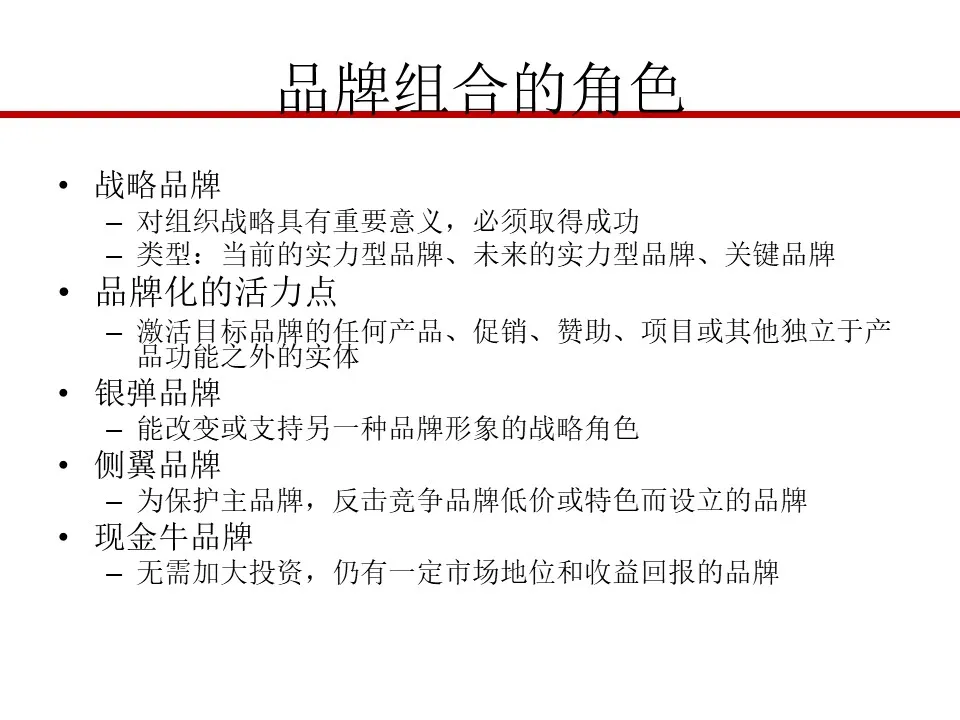 品牌组合的角色

• 战略品牌
– 对组织战略具有重要意义，必须取得成功
– 类型：当前的实力型品牌、未来的实力型品牌、关键品牌
• 品牌化的活力点
– 激活目标品牌的任何产品、促销、赞助、项目或其他独立于产品功能之外的实体
• 银弹品牌
– 能改变或支持另一种品牌形象的战略角色
• 侧翼品牌
– 为保护主品牌，反击竞争品牌低价或特色而设立的品牌
• 现金牛品牌
– 无需加大投资，仍有一定市场地位和收益回报的品牌